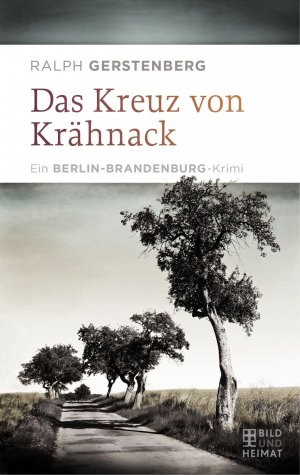 RALPH GERSTENBERG

Das Kreuz von Krähnack

Ein BERLIN-BRANDENBURG-Krimi

BILD UND HEIMAT